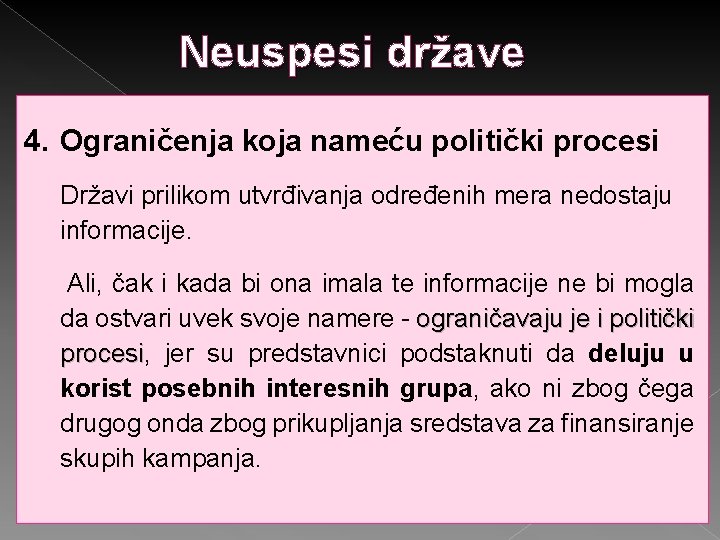 Neuspesi države

4. Ograničenja koja nameću politički procesi

Državi prilikom utvrđivanja određenih mera nedostaju informacije.

Ali, čak i kada bi ona imala te informacije ne bi mogla da ostvari uvek svoje namere - ograničavaju je i politički procesi, jer su predstavnici podstaknuti da deluju u korist posebnih interesnih grupa, ako ni zbog čega drugog onda zbog prikupljanja sredstava za finansiranje skupih kampanja.